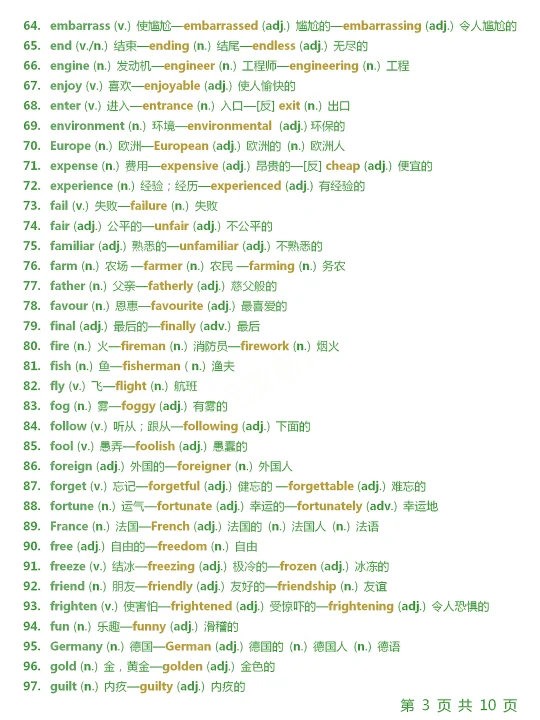 64. embarrass (v.) 使尴尬—embarrassed (adj.) 尴尬的—embarrassing (adj.) 令人尴尬的
65. end (v./n.) 结束—ending (n.) 结尾—endless (adj.) 无尽的
66. engine (n.) 发动机—engineer (n.) 工程师—engineering (n.) 工程
67. enjoy (v.) 喜欢—enjoyable (adj.) 使人愉快的
68. enter (v.) 进入—entrance (n.) 入口—[反] exit (n.) 出口
69. environment (n.) 环境—environmental (adj.) 环保的
70. Europe (n.) 欧洲—European (adj.) 欧洲的 (n.) 欧洲人
71. expense (n.) 费用—expensive (adj.) 昂贵的—[反] cheap (adj.) 便宜的
72. experience (n.) 经验；经历—experienced (adj.) 有经验的
73. fail (v.) 失败—failure (n.) 失败
74. fair (adj.) 公平的—unfair (adj.) 不公平的
75. familiar (adj.) 熟悉的—unfamiliar (adj.) 不熟悉的
76. farm (n.) 农场 —farmer (n.) 农民 —farming (n.) 务农
77. father (n.) 父亲—fatherly (adj.) 慈父般的
78. favour (n.) 恩惠—favourite (adj.) 最喜爱的
79. final (adj.) 最后的—finally (adv.) 最后
80. fire (n.) 火—fireman (n.) 消防员—firework (n.) 烟火
81. fish (n.) 鱼—fisherman ( n.) 渔夫
82. fly (v.) 飞—flight (n.) 航班
83. fog (n.) 雾—foggy (adj.) 有雾的
84. follow (v.) 听从；跟从—following (adj.) 下面的
85. fool (v.) 愚弄—foolish (adj.) 愚蠢的
86. foreign (adj.) 外国的—foreigner (n.) 外国人
87. forget (v.) 忘记—forgetful (adj.) 健忘的 —forgettable (adj.) 难忘的
88. fortune (n.) 运气—fortunate (adj.) 幸运的—fortunately (adv.) 幸运地
89. France (n.) 法国—French (adj.) 法国的 (n.) 法国人 (n.) 法语
90. free (adj.) 自由的—freedom (n.) 自由
91. freeze (v.) 结冰—freezing (adj.) 极冷的—frozen (adj.) 冰冻的
92. friend (n.) 朋友—friendly (adj.) 友好的—friendship (n.) 友谊
93. frighten (v.) 使害怕—frightened (adj.) 受惊吓的—frightening (adj.) 令人恐惧的
94. fun (n.) 乐趣—funny (adj.) 滑稽的
95. Germany (n.) 德国—German (adj.) 德国的 (n.) 德国人 (n.) 德语
96. gold (n.) 金，黄金—golden (adj.) 金色的
97. guilt (n.) 内疚—guilty (adj.) 内疚的

第 3 页 共 10 页